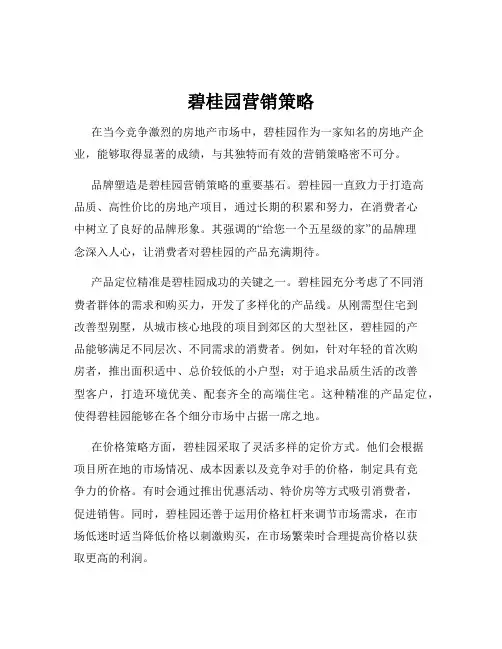 碧桂园营销策略

在当今竞争激烈的房地产市场中，碧桂园作为一家知名的房地产企业，能够取得显著的成绩，与其独特而有效的营销策略密不可分。

品牌塑造是碧桂园营销策略的重要基石。碧桂园一直致力于打造高品质、高性价比的房地产项目，通过长期的积累和努力，在消费者心中树立了良好的品牌形象。其强调的“给您一个五星级的家”的品牌理念深入人心，让消费者对碧桂园的产品充满期待。

产品定位精准是碧桂园成功的关键之一。碧桂园充分考虑了不同消费者群体的需求和购买力，开发了多样化的产品线。从刚需型住宅到改善型别墅，从城市核心地段的项目到郊区的大型社区，碧桂园的产品能够满足不同层次、不同需求的消费者。例如，针对年轻的首次购房者，推出面积适中、总价较低的小户型；对于追求品质生活的改善型客户，打造环境优美、配套齐全的高端住宅。这种精准的产品定位，使得碧桂园能够在各个细分市场中占据一席之地。

在价格策略方面，碧桂园采取了灵活多样的定价方式。他们会根据项目所在地的市场情况、成本因素以及竞争对手的价格，制定具有竞争力的价格。有时会通过推出优惠活动、特价房等方式吸引消费者，促进销售。同时，碧桂园还善于运用价格杠杆来调节市场需求，在市场低迷时适当降低价格以刺激购买，在市场繁荣时合理提高价格以获取更高的利润。